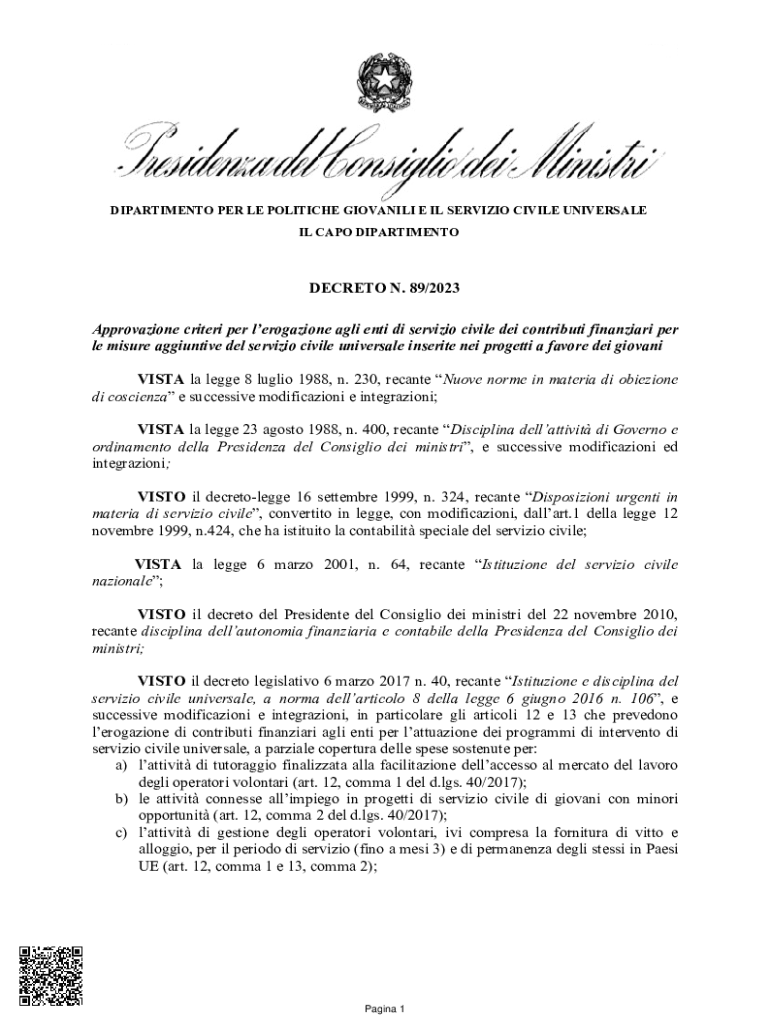 Presidenza del Consiglio dei Ministri

DIPARTIMENTO PER LE POLITICHE GIOVANILI E IL SERVIZIO CIVILE UNIVERSALE

IL CAPO DIPARTIMENTO

DECRETO N. 89/2023

Approvazione criteri per l'erogazione agli enti di servizio civile dei contributi finanziari per le misure aggiuntive del servizio civile universale inserite nei progetti a favore dei giovani

VISTA la legge 8 luglio 1988, n. 230, recante "Nuove norme in materia di obiezione di coscienza" e successive modificazioni e integrazioni;

VISTA la legge 23 agosto 1988, n. 400, recante "Disciplina dell'attività di Governo e ordinamento della Presidenza del Consiglio dei ministri", e successive modificazioni ed integrazioni;

VISTO il decreto-legge 16 settembre 1999, n. 324, recante "Disposizioni urgenti in materia di servizio civile", convertito in legge, con modificazioni, dall'art.1 della legge 12 novembre 1999, n.424, che ha istituito la contabilità speciale del servizio civile;

VISTA la legge 6 marzo 2001, n. 64, recante "Istituzione del servizio civile nazionale";

VISTO il decreto del Presidente del Consiglio dei ministri del 22 novembre 2010, recante disciplina dell'autonomia finanziaria e contabile della Presidenza del Consiglio dei ministri;

VISTO il decreto legislativo 6 marzo 2017 n. 40, recante "Istituzione e disciplina del servizio civile universale, a norma dell'articolo 8 della legge 6 giugno 2016 n. 106", e successive modificazioni e integrazioni, in particolare gli articoli 12 e 13 che prevedono l'erogazione di contributi finanziari agli enti per l'attuazione dei programmi di intervento di servizio civile universale, a parziale copertura delle spese sostenute per:
a) l'attività di tutoraggio finalizzata alla facilitazione dell'accesso al mercato del lavoro degli operatori volontari (art. 12, comma 1 del d.lgs. 40/2017);
b) le attività connesse all'impiego in progetti di servizio civile di giovani con minori opportunità (art. 12, comma 2 del d.lgs. 40/2017);
c) l'attività di gestione degli operatori volontari, ivi compresa la fornitura di vitto e alloggio, per il periodo di servizio (fino a mesi 3) e di permanenza degli stessi in Paesi UE (art. 12, comma 1 e 13, comma 2);

Pagina 1